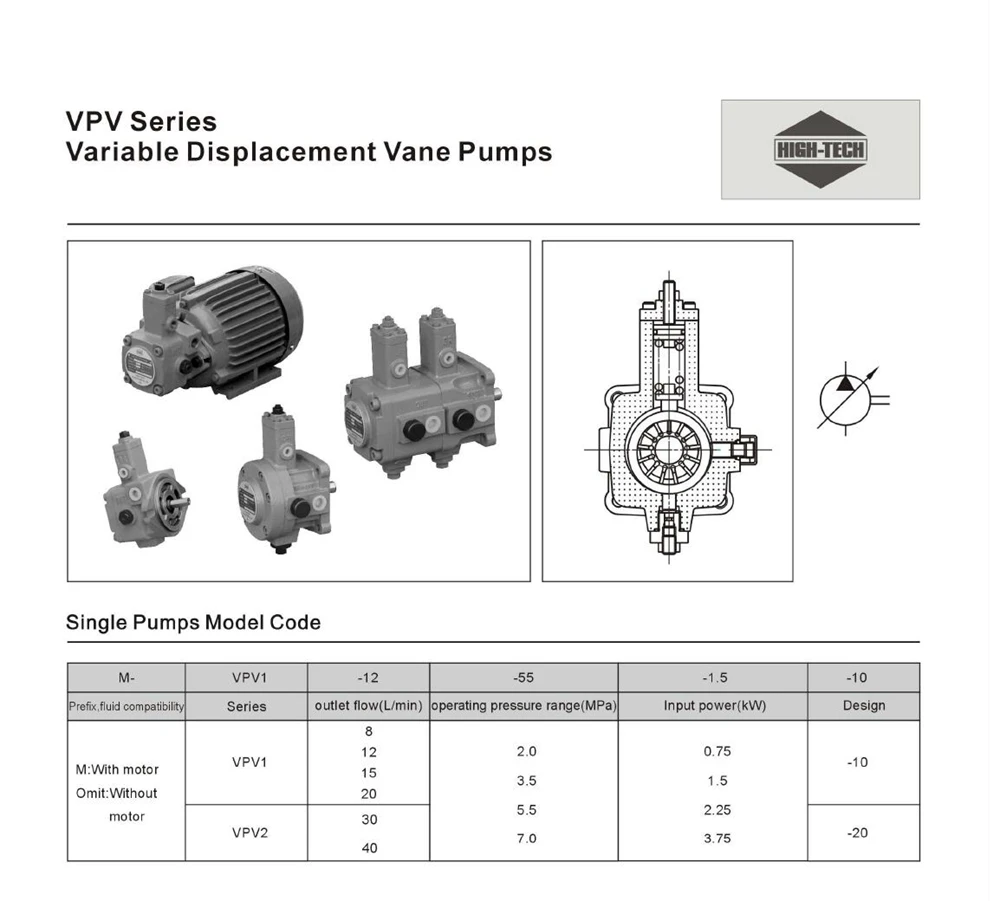 VPV Series
Variable Displacement Vane Pumps

HIGH-TECH

Single Pumps Model Code

| M- | VPV1 | -12 | -55 | -1.5 | -10 |
|---|---|---|---|---|---|
| Prefix,fluid compatibility | Series | outlet flow(L/min) | operating pressure range(MPa) | Input power(kW) | Design |
| M:With motor Omit:Without motor | VPV1 | 8 12 15 20 | 2.0 3.5 5.5 7.0 | 0.75 1.5 2.25 3.75 | -10 |
| | VPV2 | 30 40 | | | -20 |